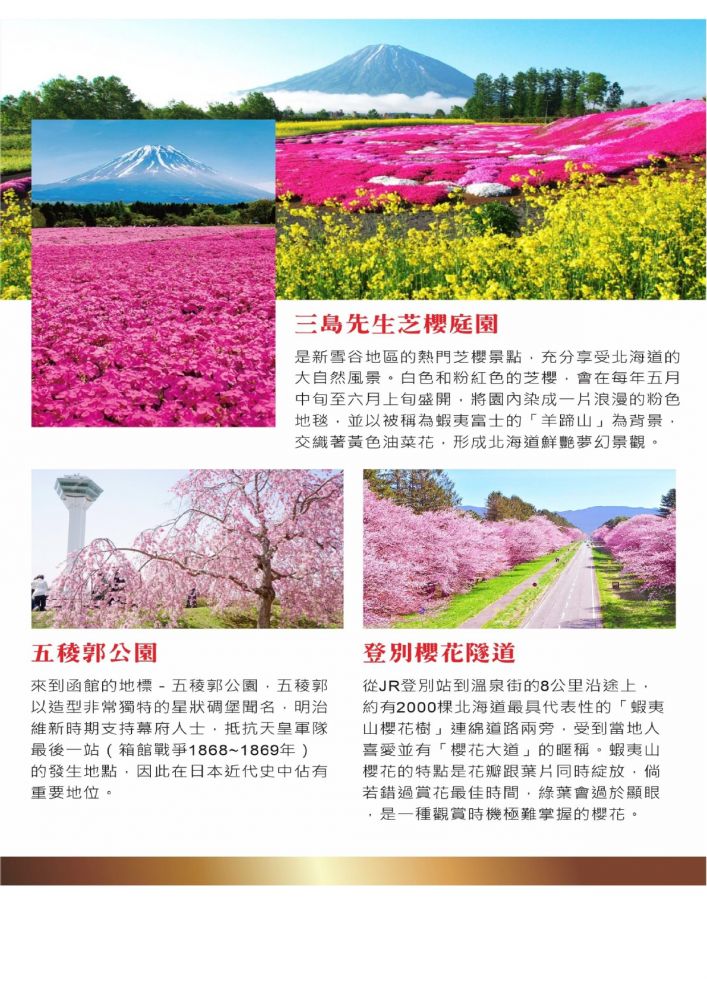 三島先生芝櫻庭園

是新雪谷地區的熱門芝櫻景點，充分享受北海道的大自然風景。白色和粉紅色的芝櫻，會在每年五月中旬至六月上旬盛開，將園內染成一片浪漫的粉色地毯，並以被稱為蝦夷富士的「羊蹄山」為背景，交織著黃色油菜花，形成北海道鮮艷夢幻景觀。

五稜郭公園

來到函館的地標 - 五稜郭公園，五稜郭以造型非常獨特的星狀碉堡聞名，明治維新時期支持幕府人士，抵抗天皇軍隊最後一站（箱館戰爭1868~1869年）的發生地點，因此在日本近代史中佔有重要地位。

登別櫻花隧道

從JR登別站到溫泉街的8公里沿途上，約有2000棵北海道最具代表性的「蝦夷山櫻花樹」連綿道路兩旁，受到當地人喜愛並有「櫻花大道」的暱稱。蝦夷山櫻花的特點是花瓣跟葉片同時綻放，倘若錯過賞花最佳時間，綠葉會過於顯眼，是一種觀賞時機極難掌握的櫻花。